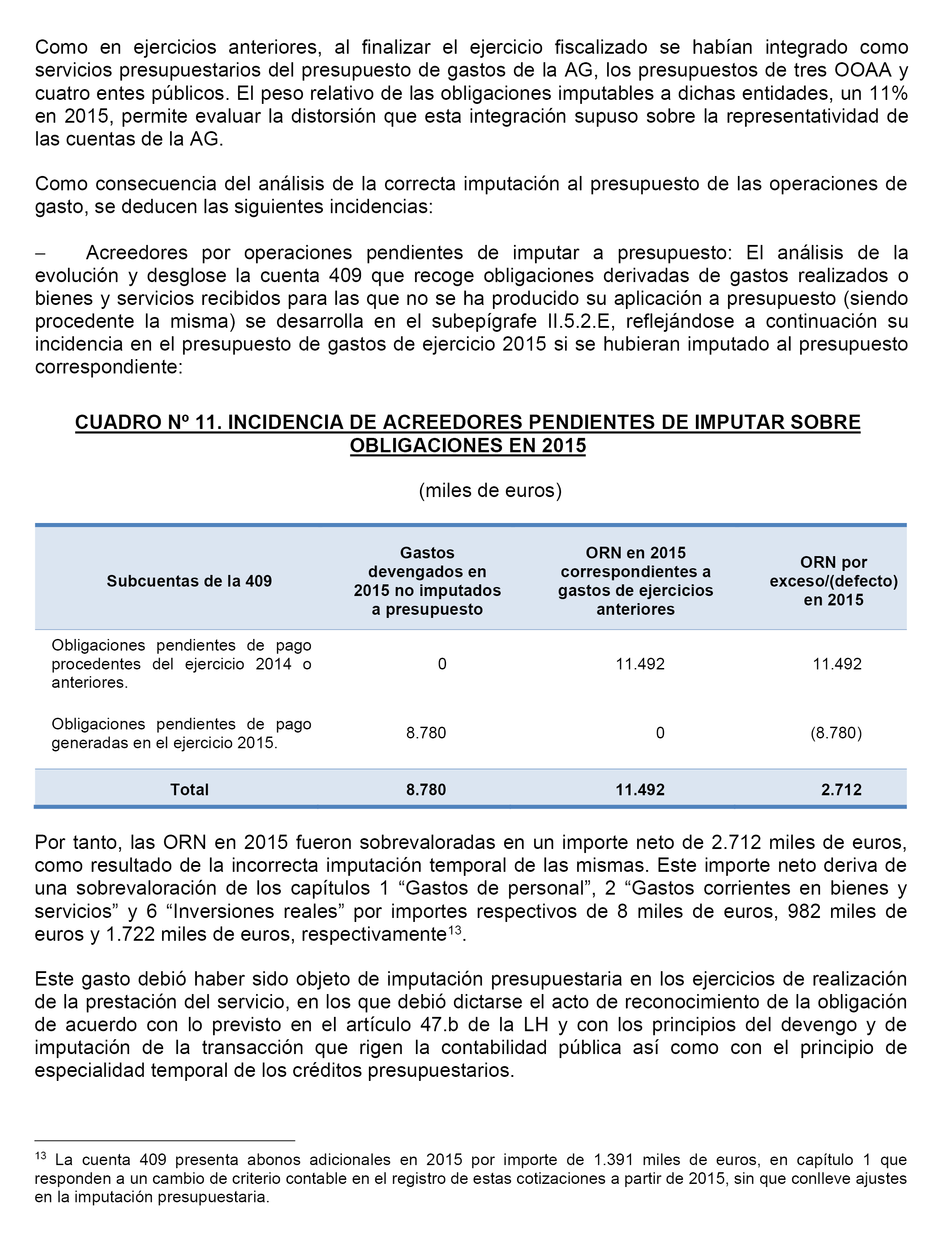 Como en ejercicios anteriores, al finalizar el ejercicio fiscalizado se habían integrado como servicios presupuestarios del presupuesto de gastos de la AG, los presupuestos de tres OOAA y cuatro entes públicos. El peso relativo de las obligaciones imputables a dichas entidades, un 11% en 2015, permite evaluar la distorsión que esta integración supuso sobre la representatividad de las cuentas de la AG.

Como consecuencia del análisis de la correcta imputación al presupuesto de las operaciones de gasto, se deducen las siguientes incidencias:

– Acreedores por operaciones pendientes de imputar a presupuesto: El análisis de la evolución y desglose la cuenta 409 que recoge obligaciones derivadas de gastos realizados o bienes y servicios recibidos para las que no se ha producido su aplicación a presupuesto (siendo procedente la misma) se desarrolla en el subepígrafe II.5.2.E, reflejándose a continuación su incidencia en el presupuesto de gastos de ejercicio 2015 si se hubieran imputado al presupuesto correspondiente:

CUADRO Nº 11. INCIDENCIA DE ACREEDORES PENDIENTES DE IMPUTAR SOBRE OBLIGACIONES EN 2015

(miles de euros)

| Subcuentas de la 409 | Gastos devengados en 2015 no imputados a presupuesto | ORN en 2015 correspondientes a gastos de ejercicios anteriores | ORN por exceso/(defecto) en 2015 |
|---|---|---|---|
| Obligaciones pendientes de pago procedentes del ejercicio 2014 o anteriores. | 0 | 11.492 | 11.492 |
| Obligaciones pendientes de pago generadas en el ejercicio 2015. | 8.780 | 0 | (8.780) |
| Total | 8.780 | 11.492 | 2.712 |

Por tanto, las ORN en 2015 fueron sobrevaloradas en un importe neto de 2.712 miles de euros, como resultado de la incorrecta imputación temporal de las mismas. Este importe neto deriva de una sobrevaloración de los capítulos 1 “Gastos de personal”, 2 “Gastos corrientes en bienes y servicios” y 6 “Inversiones reales” por importes respectivos de 8 miles de euros, 982 miles de euros y 1.722 miles de euros, respectivamente$^{13}$.

Este gasto debió haber sido objeto de imputación presupuestaria en los ejercicios de realización de la prestación del servicio, en los que debió dictarse el acto de reconocimiento de la obligación de acuerdo con lo previsto en el artículo 47.b de la LH y con los principios del devengo y de imputación de la transacción que rigen la contabilidad pública así como con el principio de especialidad temporal de los créditos presupuestarios.

$^{13}$ La cuenta 409 presenta abonos adicionales en 2015 por importe de 1.391 miles de euros, en capítulo 1 que responden a un cambio de criterio contable en el registro de estas cotizaciones a partir de 2015, sin que conlleve ajustes en la imputación presupuestaria.